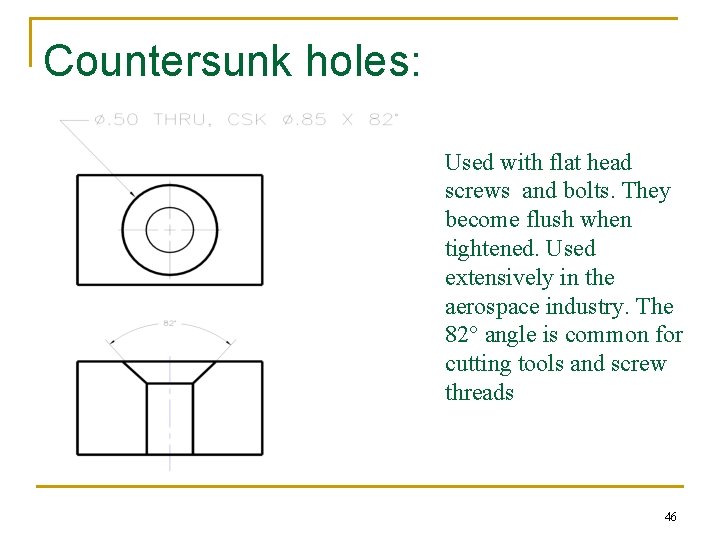 Countersunk holes:

ø.50 THRU, CSK ø.85 X 82°

82°

Used with flat head screws and bolts. They become flush when tightened. Used extensively in the aerospace industry. The 82° angle is common for cutting tools and screw threads

46